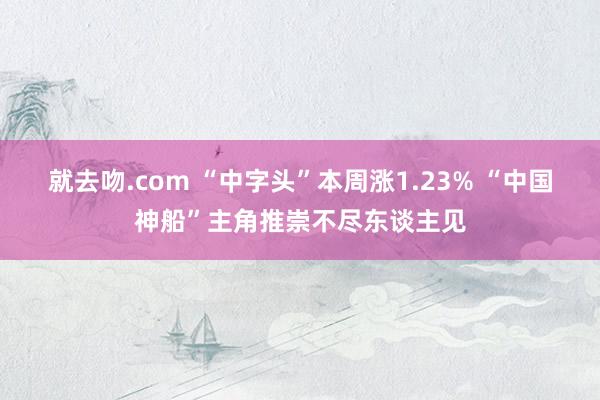 就去吻.com “中字头”本周涨1.23% “中国神船”主角推崇不尽东谈主见